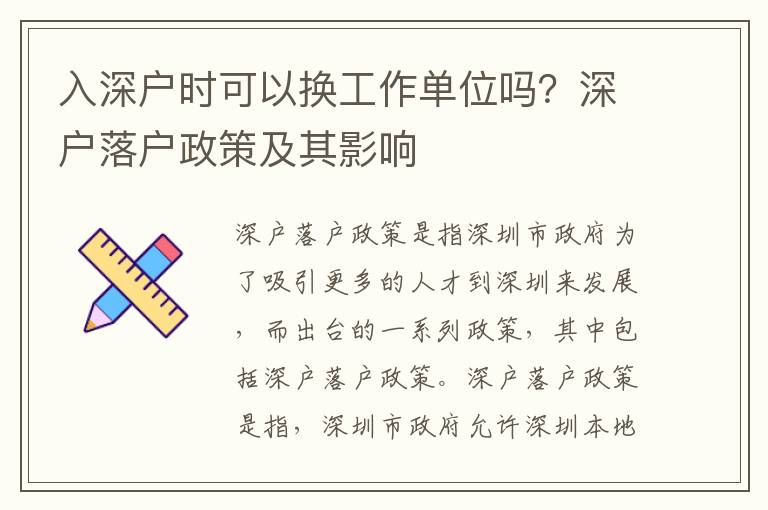 入深户时可以换工作单位吗？深户落户政策及其影响

深户落户政策是指深圳市政府为了吸引更多的人才到深圳来发展，而出台的一系列政策，其中包括深户落户政策。深户落户政策是指，深圳市政府允许深圳本地